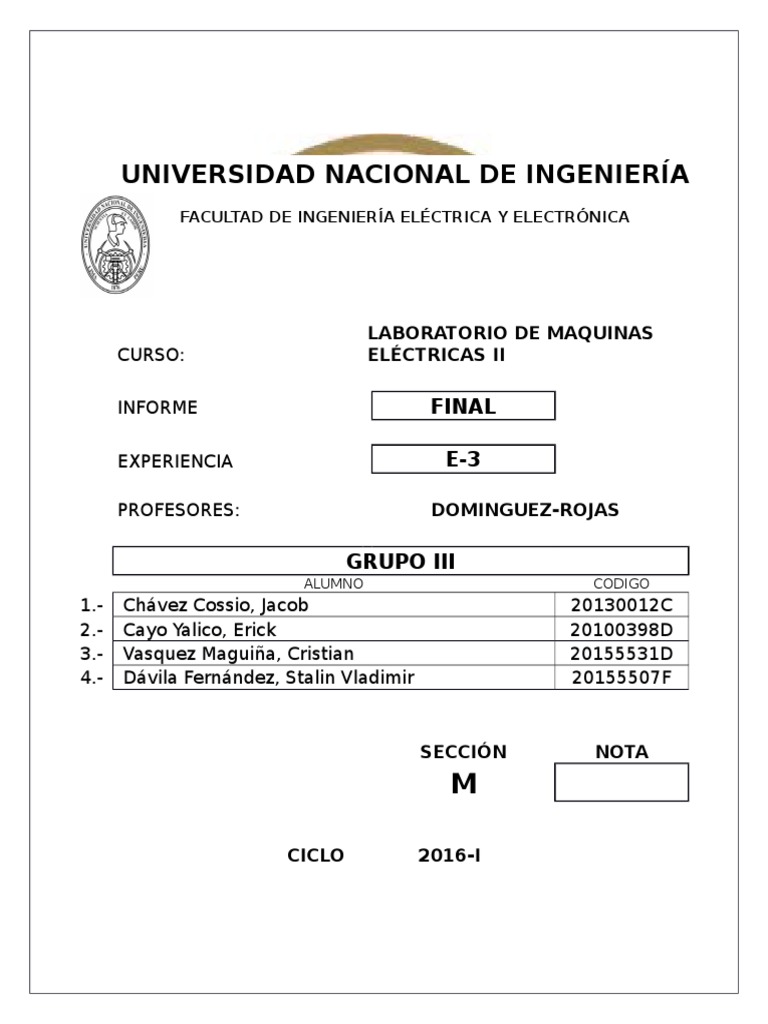 UNIVERSIDAD NACIONAL DE INGENIERÍA

FACULTAD DE INGENIERÍA ELÉCTRICA Y ELECTRÓNICA

CURSO: LABORATORIO DE MAQUINAS ELÉCTRICAS II

INFORME FINAL

EXPERIENCIA E-3

PROFESORES: DOMINGUEZ-ROJAS

GRUPO III

| | ALUMNO | CODIGO |
|---|---|---|
| 1.- | Chávez Cossio, Jacob | 20130012C |
| 2.- | Cayo Yalico, Erick | 20100398D |
| 3.- | Vasquez Maguiña, Cristian | 20155531D |
| 4.- | Dávila Fernández, Stalin Vladimir | 20155507F |

SECCIÓN
M

NOTA

CICLO 2016-I